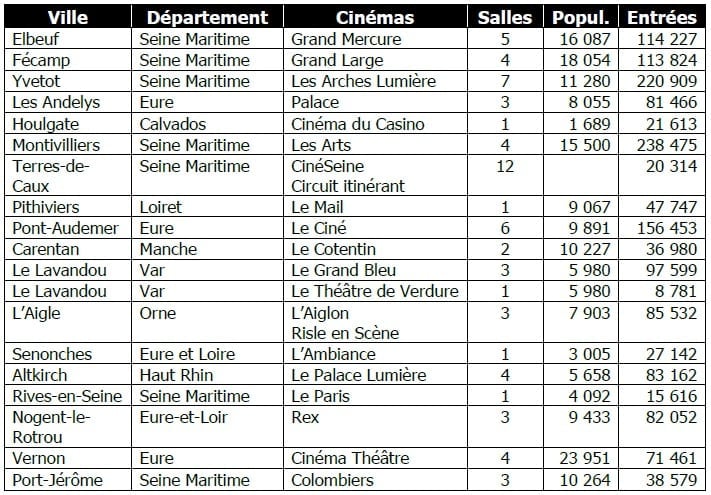 | Ville | Département | Cinémas | Salles | Popul. | Entrées |
|---|---|---|---|---|---|
| Elbeuf | Seine Maritime | Grand Mercure | 5 | 16 087 | 114 227 |
| Fécamp | Seine Maritime | Grand Large | 4 | 18 054 | 113 824 |
| Yvetot | Seine Maritime | Les Arches Lumière | 7 | 11 280 | 220 909 |
| Les Andelys | Eure | Palace | 3 | 8 055 | 81 466 |
| Houlgate | Calvados | Cinéma du Casino | 1 | 1 689 | 21 613 |
| Montivilliers | Seine Maritime | Les Arts | 4 | 15 500 | 238 475 |
| Terres-de-Caux | Seine Maritime | CinéSeine Circuit itinérant | 12 | | 20 314 |
| Pithiviers | Loiret | Le Mail | 1 | 9 067 | 47 747 |
| Pont-Audemer | Eure | Le Ciné | 6 | 9 891 | 156 453 |
| Carentan | Manche | Le Cotentin | 2 | 10 227 | 36 980 |
| Le Lavandou | Var | Le Grand Bleu | 3 | 5 980 | 97 599 |
| Le Lavandou | Var | Le Théâtre de Verdure | 1 | 5 980 | 8 781 |
| L'Aigle | Orne | L'Aiglon Risle en Scène | 3 | 7 903 | 85 532 |
| Senonches | Eure et Loire | L'Ambiance | 1 | 3 005 | 27 142 |
| Altkirch | Haut Rhin | Le Palace Lumière | 4 | 5 658 | 83 162 |
| Rives-en-Seine | Seine Maritime | Le Paris | 1 | 4 092 | 15 616 |
| Nogent-le-Rotrou | Eure-et-Loir | Rex | 3 | 9 433 | 82 052 |
| Vernon | Eure | Cinéma Théâtre | 4 | 23 951 | 71 461 |
| Port-Jérôme | Seine Maritime | Colombiers | 3 | 10 264 | 38 579 |